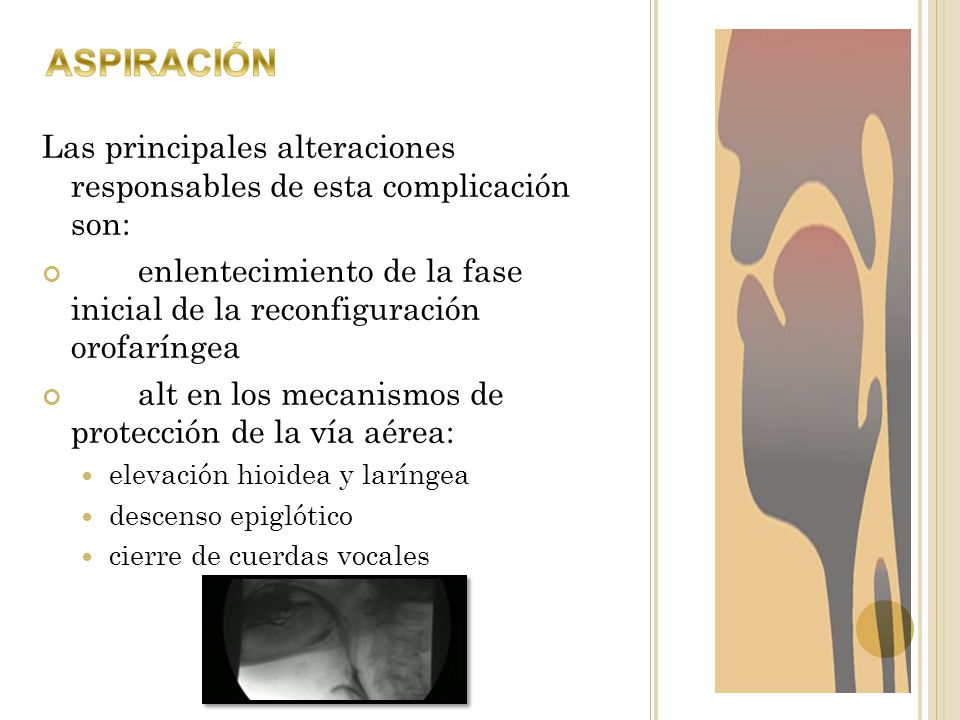 ASPIRACIÓN

Las principales alteraciones responsables de esta complicación son:

enlentecimiento de la fase inicial de la reconfiguración orofaríngea

alt en los mecanismos de protección de la vía aérea:

elevación hioidea y laríngea

descenso epiglótico

cierre de cuerdas vocales